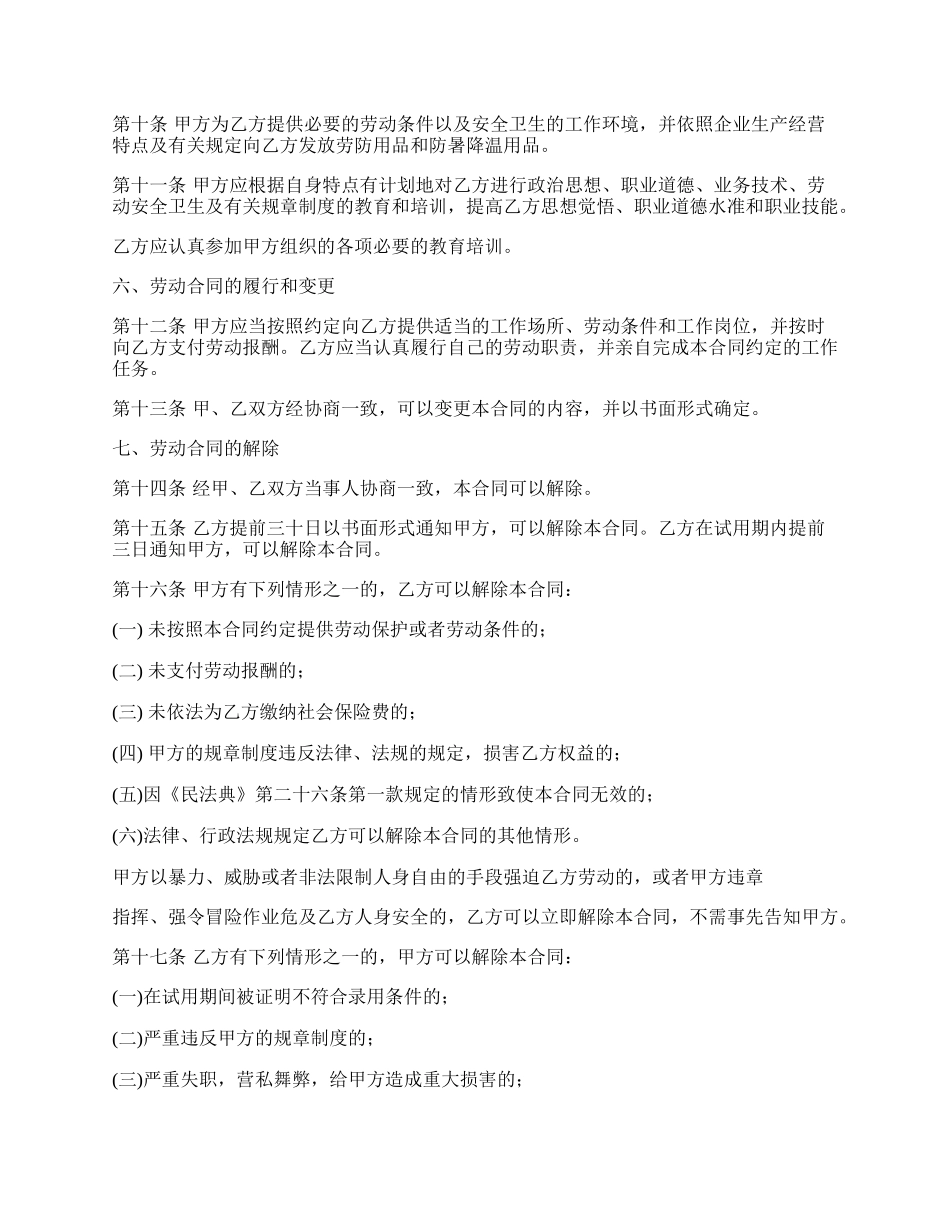 第十条 甲方为乙方提供必要的劳动条件以及安全卫生的工作环境，并依照企业生产经营特点及有关规定向乙方发放劳防用品和防暑降温用品。

第十一条 甲方应根据自身特点有计划地对乙方进行政治思想、职业道德、业务技术、劳动安全卫生及有关规章制度的教育和培训，提高乙方思想觉悟、职业道德水准和职业技能。

乙方应认真参加甲方组织的各项必要的教育培训。

六、劳动合同的履行和变更

第十二条 甲方应当按照约定向乙方提供适当的工作场所、劳动条件和工作岗位，并按时向乙方支付劳动报酬。乙方应当认真履行自己的劳动职责，并亲自完成本合同约定的工作任务。

第十三条 甲、乙双方经协商一致，可以变更本合同的内容，并以书面形式确定。

七、劳动合同的解除

第十四条 经甲、乙双方当事人协商一致，本合同可以解除。

第十五条 乙方提前三十日以书面形式通知甲方，可以解除本合同。乙方在试用期内提前三日通知甲方，可以解除本合同。

第十六条 甲方有下列情形之一的，乙方可以解除本合同：

(一) 未按照本合同约定提供劳动保护或者劳动条件的；

(二) 未支付劳动报酬的；

(三) 未依法为乙方缴纳社会保险费的；

(四) 甲方的规章制度违反法律、法规的规定，损害乙方权益的；

(五)因《民法典》第二十六条第一款规定的情形致使本合同无效的；

(六)法律、行政法规规定乙方可以解除本合同的其他情形。

甲方以暴力、威胁或者非法限制人身自由的手段强迫乙方劳动的，或者甲方违章

指挥、强令冒险作业危及乙方人身安全的，乙方可以立即解除本合同，不需事先告知甲方。

第十七条 乙方有下列情形之一的，甲方可以解除本合同：

(一)在试用期间被证明不符合录用条件的；

(二)严重违反甲方的规章制度的；

(三)严重失职，营私舞弊，给甲方造成重大损害的；